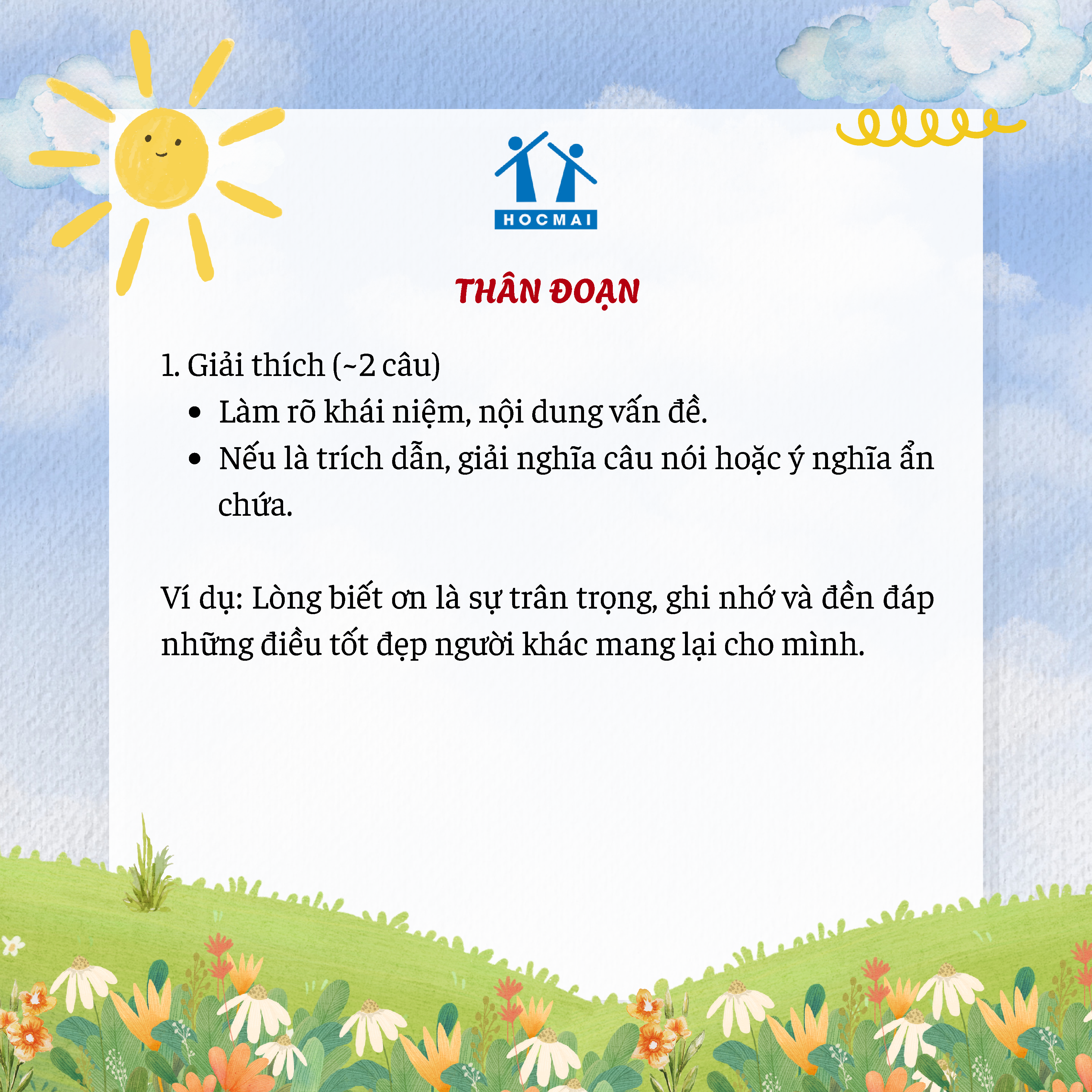 HOCMAI

THÂN ĐOẠN

1. Giải thích (~2 câu)
• Làm rõ khái niệm, nội dung vấn đề.
• Nếu là trích dẫn, giải nghĩa câu nói hoặc ý nghĩa ẩn chứa.

Ví dụ: Lòng biết ơn là sự trân trọng, ghi nhớ và đền đáp những điều tốt đẹp người khác mang lại cho mình.